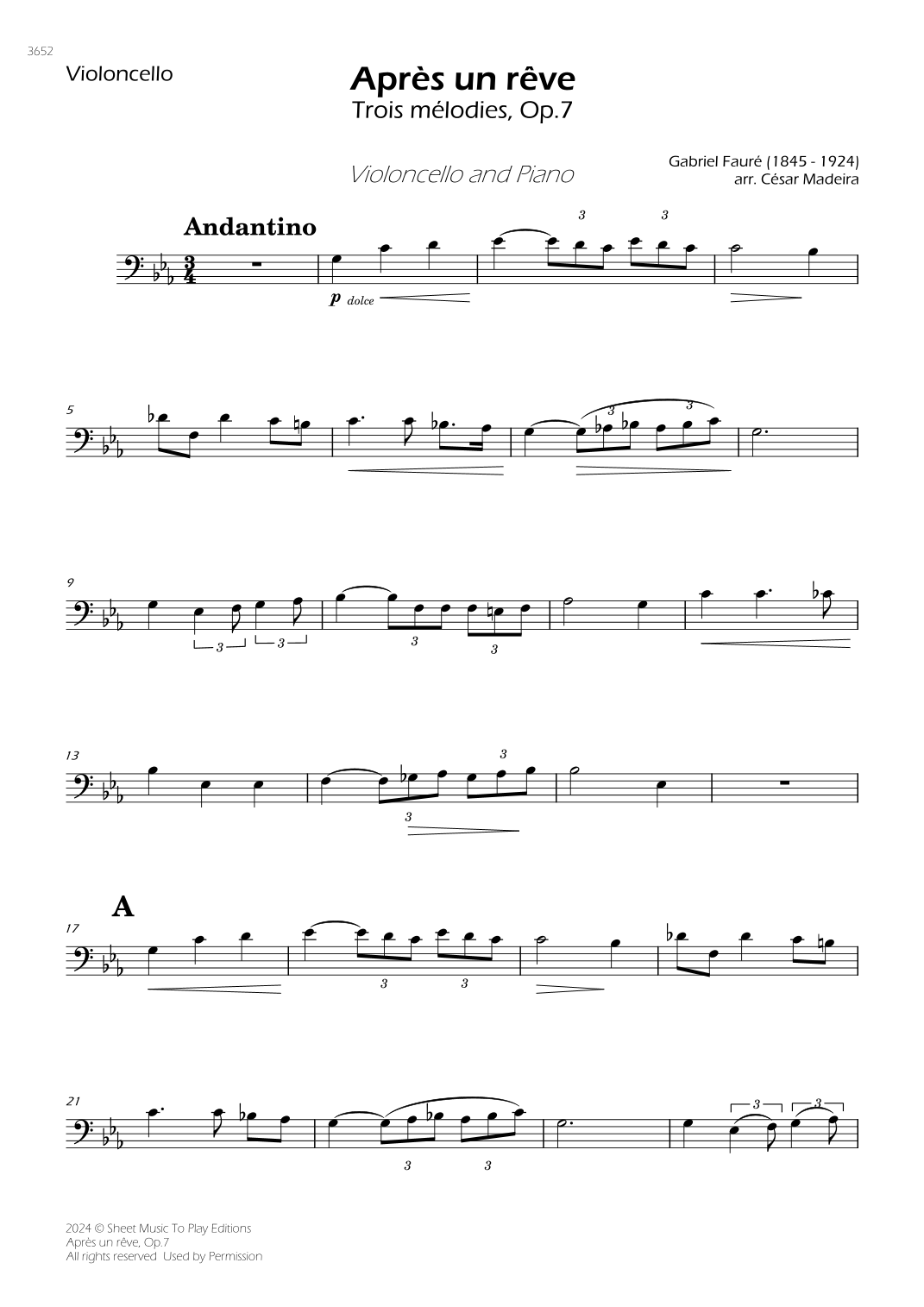 3652

Violoncello

Après un rêve
Trois mélodies, Op.7

Violoncello and Piano

Gabriel Fauré (1845 - 1924)
arr. César Madeira

Andantino

p dolce

3 3

5

3 3

9

3 3 3 3

13

3 3

A

17

3 3

21

3 3 3 3

2024 © Sheet Music To Play Editions
Après un rêve, Op.7
All rights reserved Used by Permission